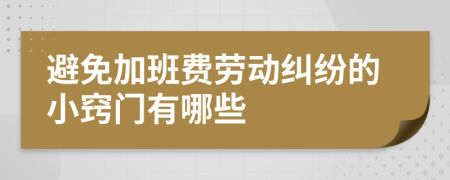 避免加班费劳动纠纷的小窍门有哪些